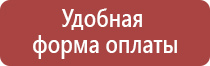 Удобная форма оплаты